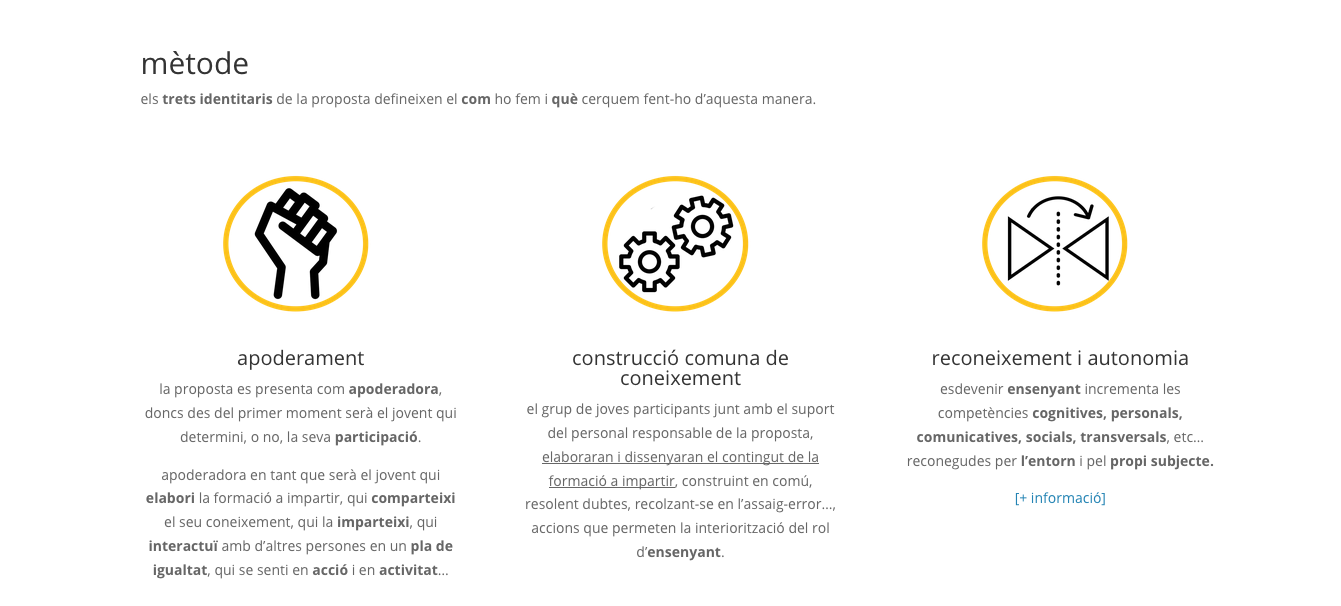 mètode

els trets identitaris de la proposta defineixen el com ho fem i què cerquem fent-ho d'aquesta manera.

apoderament

la proposta es presenta com apoderadora, doncs des del primer moment serà el jovent qui determini, o no, la seva participació.

apoderadora en tant que serà el jovent qui elabori la formació a impartir, qui comparteixi el seu coneixement, qui la imparteixi, qui interactuï amb d'altres persones en un pla de igualtat, qui se senti en acció i en activitat...

construcció comuna de coneixement

el grup de joves participants junt amb el suport del personal responsable de la proposta, elaboraran i dissenyaran el contingut de la formació a impartir, construint en comú, resolent dubtes, recolzant-se en l'assaig-error..., accions que permeten la interiorització del rol d'ensenyant.

reconeixement i autonomia

esdevenir ensenyant incrementa les competències cognitives, personals, comunicatives, socials, transversals, etc... reconegudes per l'entorn i pel propi subjecte.

[+ informació]